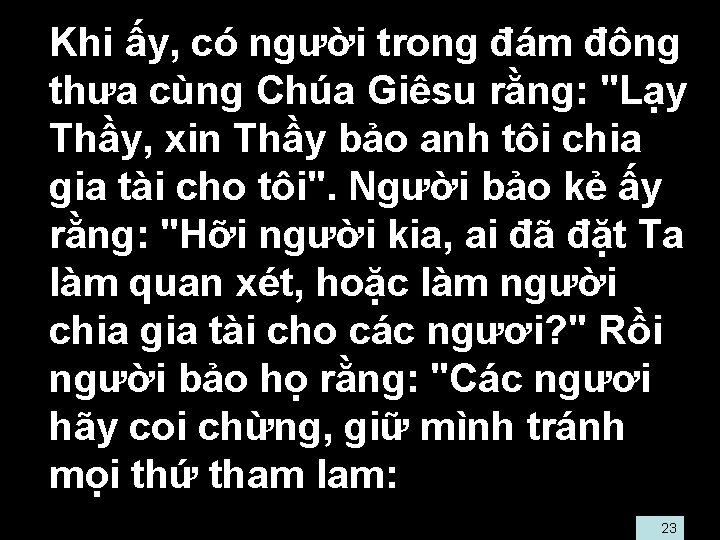 Khi ấy, có người trong đám đông thưa cùng Chúa Giêsu rằng: "Lạy Thầy, xin Thầy bảo anh tôi chia gia tài cho tôi". Người bảo kẻ ấy rằng: "Hỡi người kia, ai đã đặt Ta làm quan xét, hoặc làm người chia gia tài cho các ngươi?" Rồi người bảo họ rằng: "Các ngươi hãy coi chừng, giữ mình tránh mọi thứ tham lam:

23